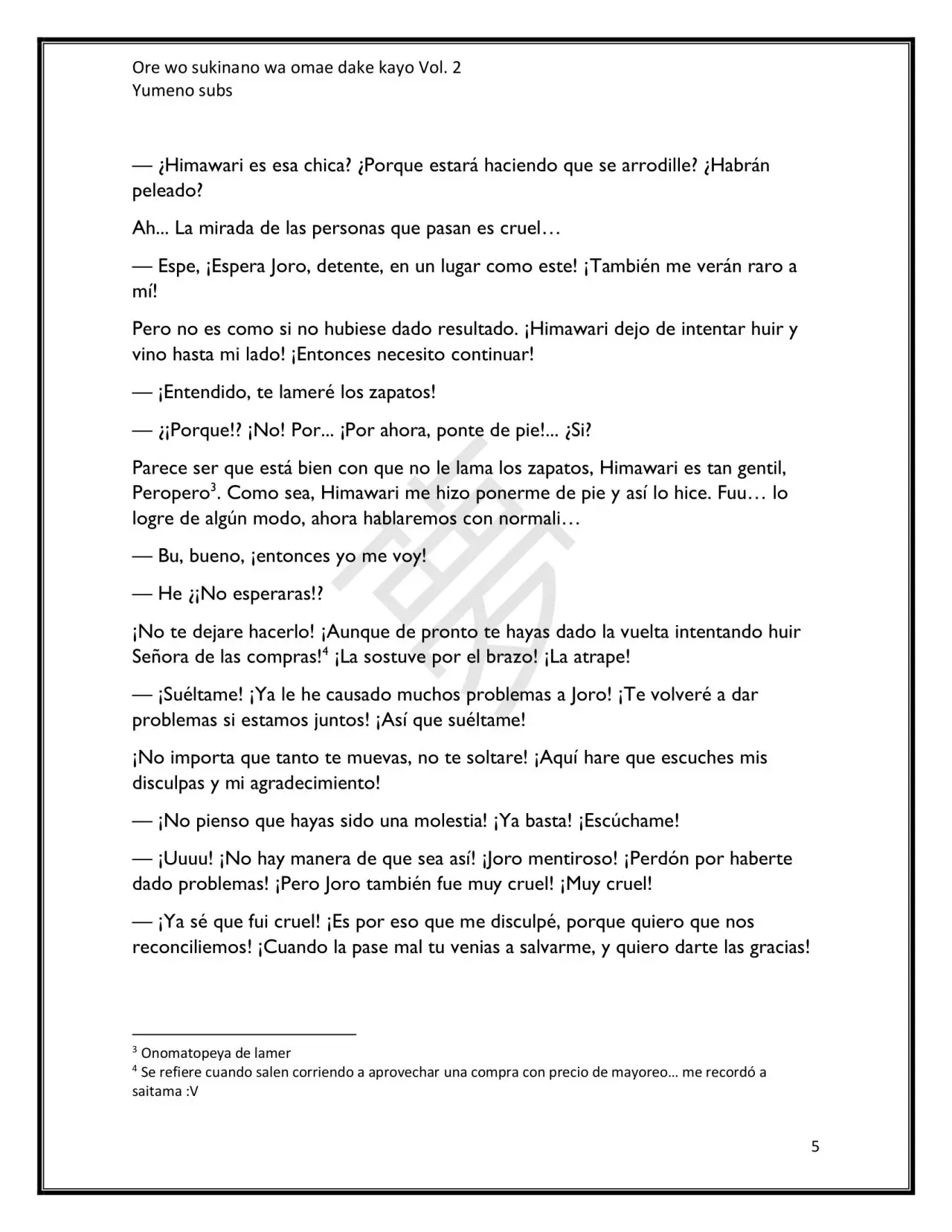 Ore wo sukinano wa omae dake kayo Vol. 2
Yumeno subs

— ¿Himawari es esa chica? ¿Porque estará haciendo que se arrodille? ¿Habrán peleado?

Ah... La mirada de las personas que pasan es cruel…

— Espe, ¡Espera Joro, detente, en un lugar como este! ¡También me verán raro a mí!

Pero no es como si no hubiese dado resultado. ¡Himawari dejo de intentar huir y vino hasta mi lado! ¡Entonces necesito continuar!

— ¡Entendido, te lameré los zapatos!

— ¿¡Porque!? ¡No! Por... ¡Por ahora, ponte de pie!... ¿Si?

Parece ser que está bien con que no le lama los zapatos, Himawari es tan gentil, Peropero$^3$. Como sea, Himawari me hizo ponerme de pie y así lo hice. Fuu… lo logre de algún modo, ahora hablaremos con normali…

— Bu, bueno, ¡entonces yo me voy!

— He ¿¡No esperaras!?

¡No te dejare hacerlo! ¡Aunque de pronto te hayas dado la vuelta intentando huir Señora de las compras!$^4$ ¡La sostuve por el brazo! ¡La atrape!

— ¡Suéltame! ¡Ya le he causado muchos problemas a Joro! ¡Te volveré a dar problemas si estamos juntos! ¡Así que suéltame!

¡No importa que tanto te muevas, no te soltare! ¡Aquí hare que escuches mis disculpas y mi agradecimiento!

— ¡No pienso que hayas sido una molestia! ¡Ya basta! ¡Escúchame!

— ¡Uuuu! ¡No hay manera de que sea así! ¡Joro mentiroso! ¡Perdón por haberte dado problemas! ¡Pero Joro también fue muy cruel! ¡Muy cruel!

— ¡Ya sé que fui cruel! ¡Es por eso que me disculpé, porque quiero que nos reconciliemos! ¡Cuando la pase mal tu venias a salvarme, y quiero darte las gracias!

$^3$ Onomatopeya de lamer
$^4$ Se refiere cuando salen corriendo a aprovechar una compra con precio de mayoreo… me recordó a saitama :V

5